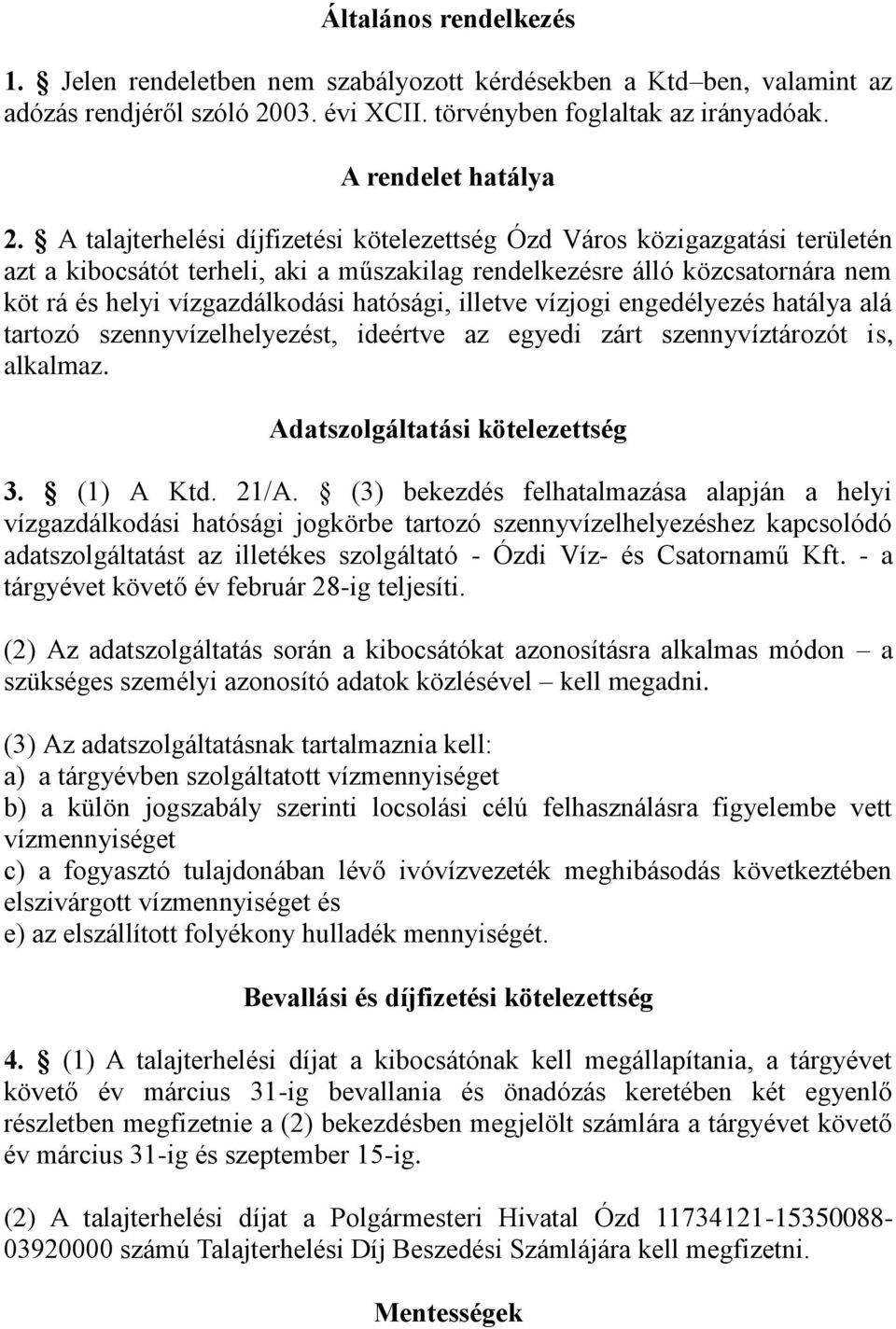 Általános rendelkezés

1. § Jelen rendeletben nem szabályozott kérdésekben a Ktd–ben, valamint az adózás rendjéről szóló 2003. évi XCII. törvényben foglaltak az irányadóak.

A rendelet hatálya

2. § A talajterhelési díjfizetési kötelezettség Ózd Város közigazgatási területén azt a kibocsátót terheli, aki a műszakilag rendelkezésre álló közcsatornára nem köt rá és helyi vízgazdálkodási hatósági, illetve vízjogi engedélyezés hatálya alá tartozó szennyvízelhelyezést, ideértve az egyedi zárt szennyvíztározót is, alkalmaz.

Adatszolgáltatási kötelezettség

3. § (1) A Ktd. 21/A. § (3) bekezdés felhatalmazása alapján a helyi vízgazdálkodási hatósági jogkörbe tartozó szennyvízelhelyezéshez kapcsolódó adatszolgáltatást az illetékes szolgáltató - Ózdi Víz- és Csatornamű Kft. - a tárgyévet követő év február 28-ig teljesíti.

(2) Az adatszolgáltatás során a kibocsátókat azonosításra alkalmas módon – a szükséges személyi azonosító adatok közlésével – kell megadni.

(3) Az adatszolgáltatásnak tartalmaznia kell:
a) a tárgyévben szolgáltatott vízmennyiséget
b) a külön jogszabály szerinti locsolási célú felhasználásra figyelembe vett vízmennyiséget
c) a fogyasztó tulajdonában lévő ivóvízvezeték meghibásodás következtében elszivárgott vízmennyiséget és
e) az elszállított folyékony hulladék mennyiségét.

Bevallási és díjfizetési kötelezettség

4. § (1) A talajterhelési díjat a kibocsátónak kell megállapítania, a tárgyévet követő év március 31-ig bevallania és önadózás keretében két egyenlő részletben megfizetnie a (2) bekezdésben megjelölt számlára a tárgyévet követő év március 31-ig és szeptember 15-ig.

(2) A talajterhelési díjat a Polgármesteri Hivatal Ózd 11734121-15350088-03920000 számú Talajterhelési Díj Beszedési Számlájára kell megfizetni.

Mentességek